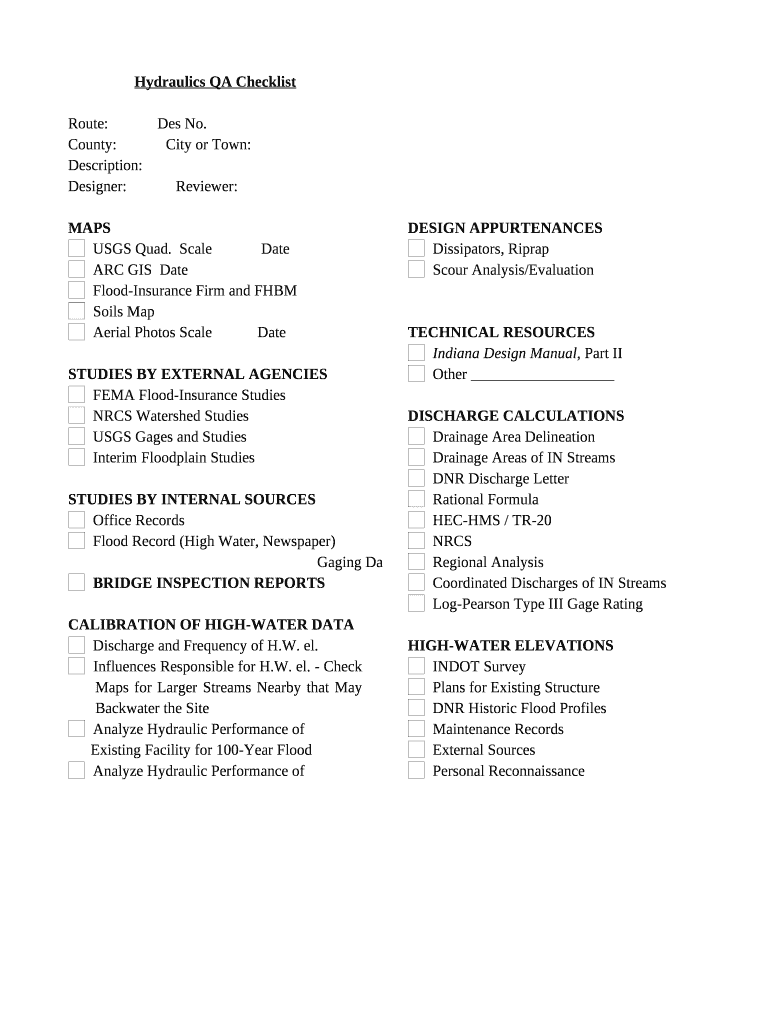 Hydraulics QA Checklist

Route: Des No.
County: City or Town:
Description:
Designer: Reviewer:

MAPS
USGS Quad. Scale Date
ARC GIS Date
Flood-Insurance Firm and FHBM
Soils Map
Aerial Photos Scale Date

STUDIES BY EXTERNAL AGENCIES
FEMA Flood-Insurance Studies
NRCS Watershed Studies
USGS Gages and Studies
Interim Floodplain Studies

STUDIES BY INTERNAL SOURCES
Office Records
Flood Record (High Water, Newspaper)
Gaging Da
BRIDGE INSPECTION REPORTS

CALIBRATION OF HIGH-WATER DATA
Discharge and Frequency of H.W. el.
Influences Responsible for H.W. el. - Check Maps for Larger Streams Nearby that May Backwater the Site
Analyze Hydraulic Performance of Existing Facility for 100-Year Flood
Analyze Hydraulic Performance of

DESIGN APPURTENANCES
Dissipators, Riprap
Scour Analysis/Evaluation

TECHNICAL RESOURCES
Indiana Design Manual, Part II
Other ___________________

DISCHARGE CALCULATIONS
Drainage Area Delineation
Drainage Areas of IN Streams
DNR Discharge Letter
Rational Formula
HEC-HMS / TR-20
NRCS
Regional Analysis
Coordinated Discharges of IN Streams
Log-Pearson Type III Gage Rating

HIGH-WATER ELEVATIONS
INDOT Survey
Plans for Existing Structure
DNR Historic Flood Profiles
Maintenance Records
External Sources
Personal Reconnaissance